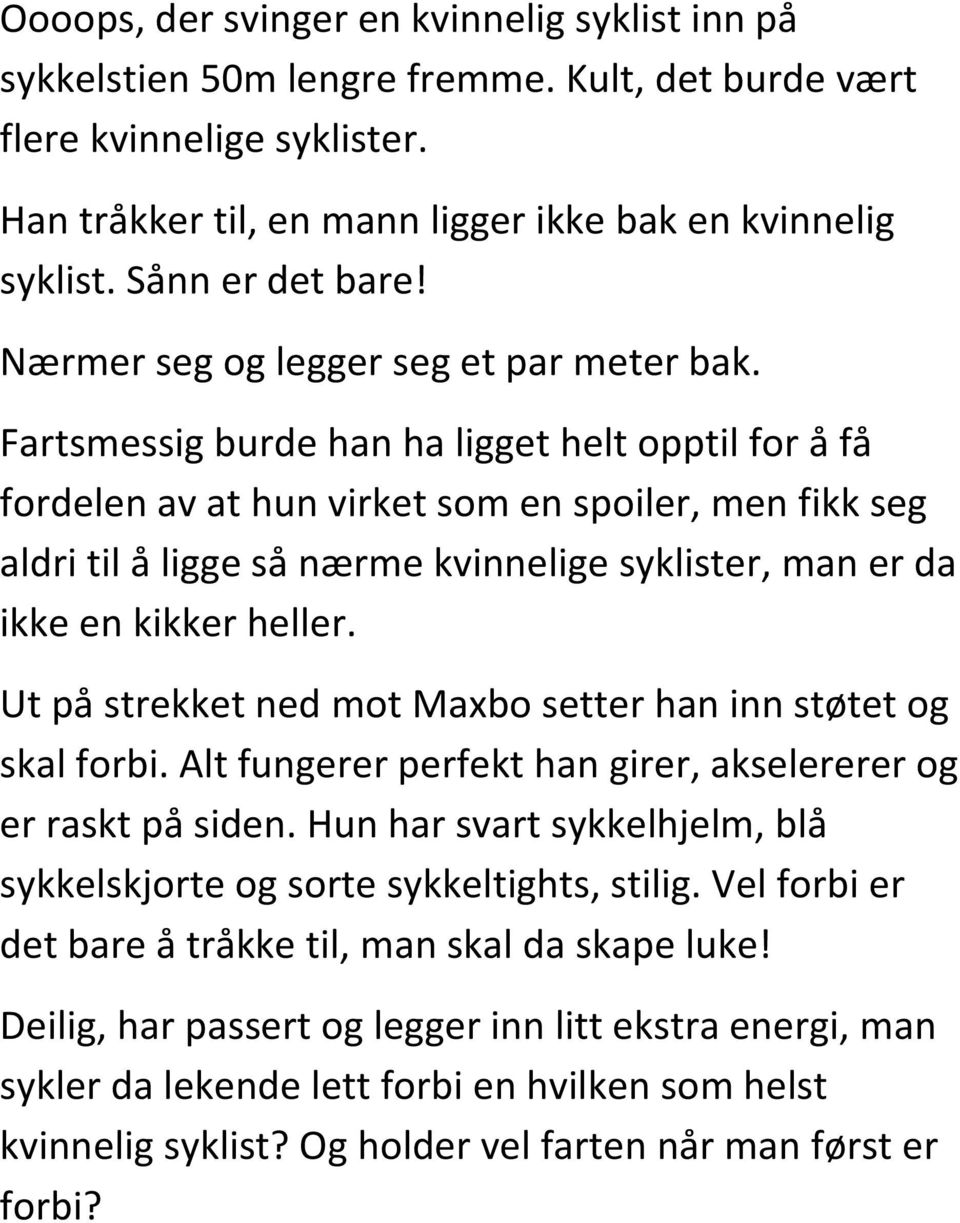 Oooops, der svinger en kvinnelig syklist inn på sykkelstien 50m lengre fremme. Kult, det burde vært flere kvinnelige syklister.

Han tråkker til, en mann ligger ikke bak en kvinnelig syklist. Sånn er det bare!

Nærmer seg og legger seg et par meter bak.

Fartsmessig burde han ha ligget helt opptil for å få fordelen av at hun virket som en spoiler, men fikk seg aldri til å ligge så nærme kvinnelige syklister, man er da ikke en kikker heller.

Ut på strekket ned mot Maxbo setter han inn støtet og skal forbi. Alt fungerer perfekt han girer, akselererer og er raskt på siden. Hun har svart sykkelhjelm, blå sykkelskjorte og sorte sykkeltights, stilig. Vel forbi er det bare å tråkke til, man skal da skape luke!

Deilig, har passert og legger inn litt ekstra energi, man sykler da lekende lett forbi en hvilken som helst kvinnelig syklist? Og holder vel farten når man først er forbi?